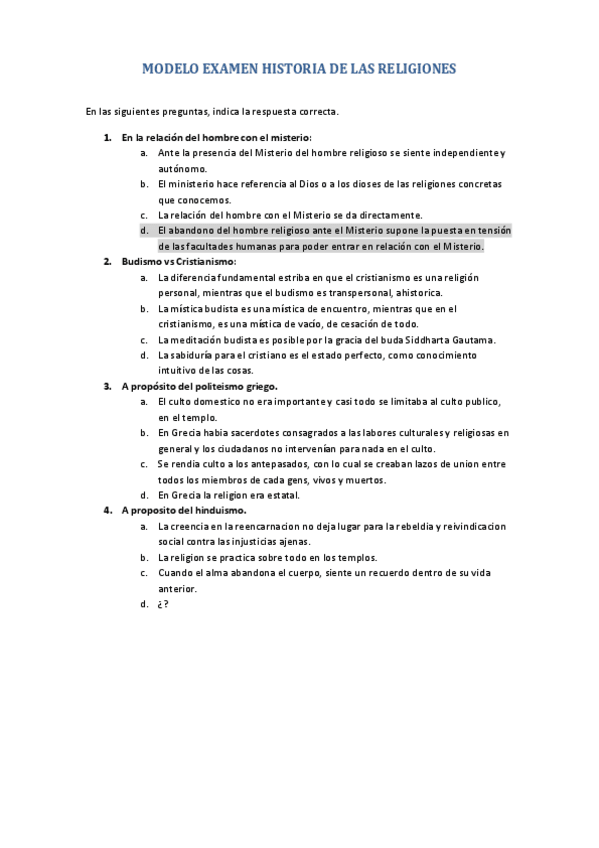 MODELO EXAMEN HISTORIA DE LAS RELIGIONES

En las siguientes preguntas, indica la respuesta correcta.

1. En la relación del hombre con el misterio:
a. Ante la presencia del Misterio del hombre religioso se siente independiente y autónomo.
b. El ministerio hace referencia al Dios o a los dioses de las religiones concretas que conocemos.
c. La relación del hombre con el Misterio se da directamente.
d. El abandono del hombre religioso ante el Misterio supone la puesta en tensión de las facultades humanas para poder entrar en relación con el Misterio.
2. Budismo vs Cristianismo:
a. La diferencia fundamental estriba en que el cristianismo es una religión personal, mientras que el budismo es transpersonal, ahistorica.
b. La mística budista es una mística de encuentro, mientras que en el cristianismo, es una mística de vacío, de cesación de todo.
c. La meditación budista es posible por la gracia del buda Siddharta Gautama.
d. La sabiduría para el cristiano es el estado perfecto, como conocimiento intuitivo de las cosas.
3. A propósito del politeismo griego.
a. El culto domestico no era importante y casi todo se limitaba al culto publico, en el templo.
b. En Grecia habia sacerdotes consagrados a las labores culturales y religiosas en general y los ciudadanos no intervenían para nada en el culto.
c. Se rendia culto a los antepasados, con lo cual se creaban lazos de union entre todos los miembros de cada gens, vivos y muertos.
d. En Grecia la religion era estatal.
4. A proposito del hinduismo.
a. La creencia en la reencarnacion no deja lugar para la rebeldia y reivindicacion social contra las injusticias ajenas.
b. La religion se practica sobre todo en los templos.
c. Cuando el alma abandona el cuerpo, siente un recuerdo dentro de su vida anterior.
d. ¿?